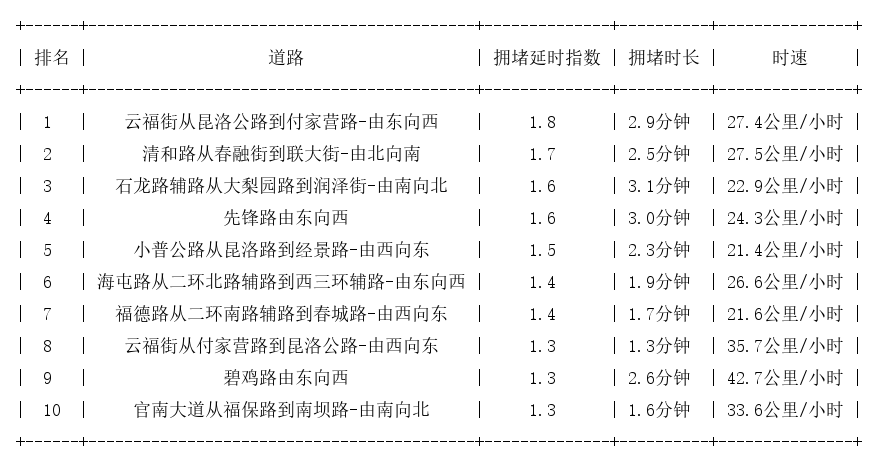 | 排名 | 道路 | 拥堵延时指数 | 拥堵时长 | 时速 |
|---|---|---|---|---|
| 1 | 云福街从昆洛公路到付家营路-由东向西 | 1.8 | 2.9分钟 | 27.4公里/小时 |
| 2 | 清和路从春融街到联大街-由北向南 | 1.7 | 2.5分钟 | 27.5公里/小时 |
| 3 | 石龙路辅路从大梨园路到润泽街-由南向北 | 1.6 | 3.1分钟 | 22.9公里/小时 |
| 4 | 先锋路由东向西 | 1.6 | 3.0分钟 | 24.3公里/小时 |
| 5 | 小普公路从昆洛路到经景路-由西向东 | 1.5 | 2.3分钟 | 21.4公里/小时 |
| 6 | 海屯路从二环北路辅路到西三环辅路-由东向西 | 1.4 | 1.9分钟 | 26.6公里/小时 |
| 7 | 福德路从二环南路辅路到春城路-由西向东 | 1.4 | 1.7分钟 | 21.6公里/小时 |
| 8 | 云福街从付家营路到昆洛公路-由西向东 | 1.3 | 1.3分钟 | 35.7公里/小时 |
| 9 | 碧鸡路由东向西 | 1.3 | 2.6分钟 | 42.7公里/小时 |
| 10 | 官南大道从福保路到南坝路-由南向北 | 1.3 | 1.6分钟 | 33.6公里/小时 |